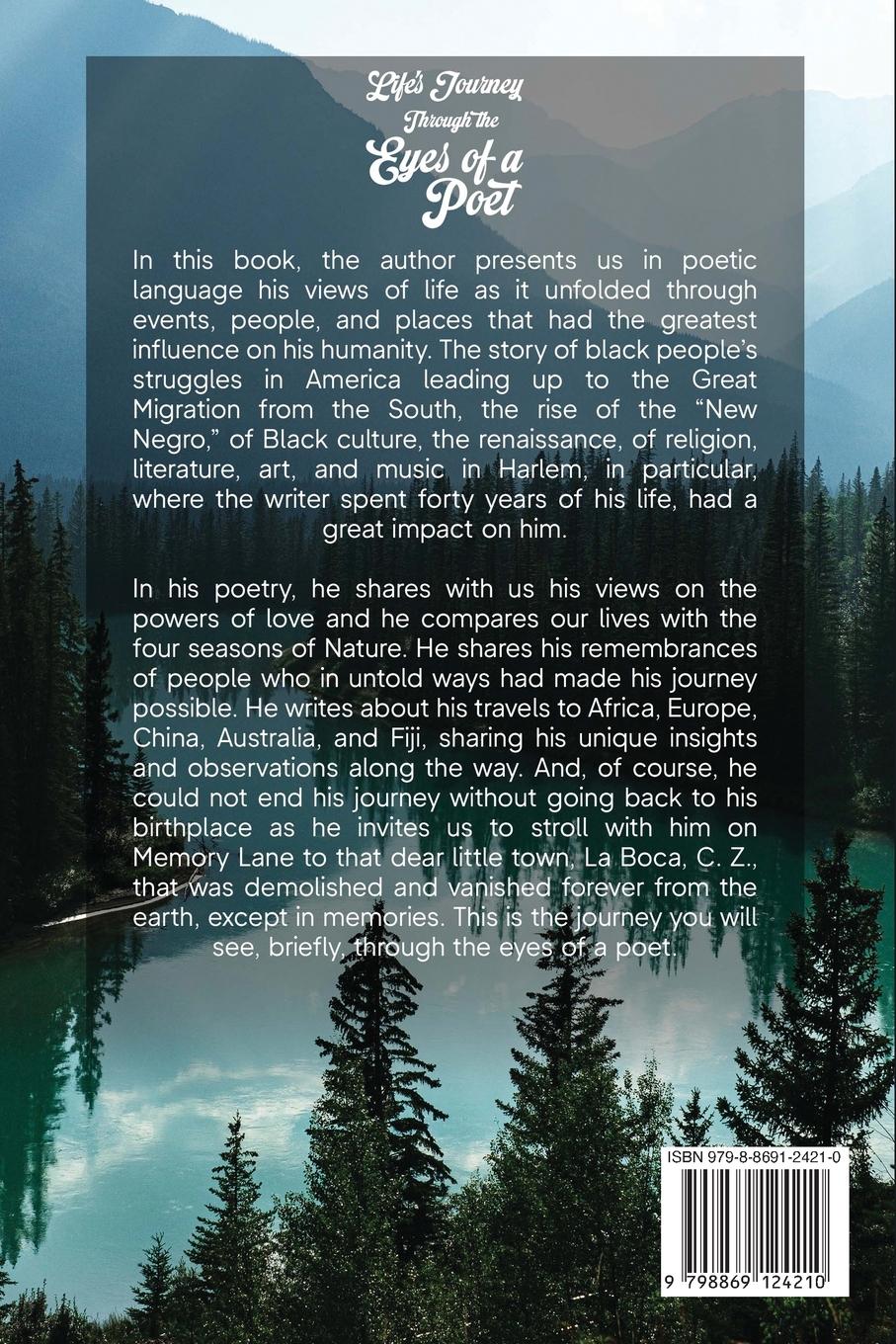 Life's Journey Through the Eyes of a Poet

In this book, the author presents us in poetic language his views of life as it unfolded through events, people, and places that had the greatest influence on his humanity. The story of black people's struggles in America leading up to the Great Migration from the South, the rise of the "New Negro," of Black culture, the renaissance, of religion, literature, art, and music in Harlem, in particular, where the writer spent forty years of his life, had a great impact on him.

In his poetry, he shares with us his views on the powers of love and he compares our lives with the four seasons of Nature. He shares his remembrances of people who in untold ways had made his journey possible. He writes about his travels to Africa, Europe, China, Australia, and Fiji, sharing his unique insights and observations along the way. And, of course, he could not end his journey without going back to his birthplace as he invites us to stroll with him on Memory Lane to that dear little town, La Boca, C. Z., that was demolished and vanished forever from the earth, except in memories. This is the journey you will see, briefly, through the eyes of a poet.

ISBN 979-8-8691-2421-0

9 798869 124210